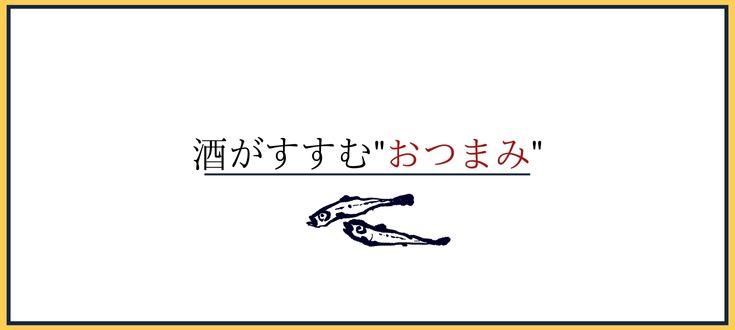 酒がすすむ"おつまみ"